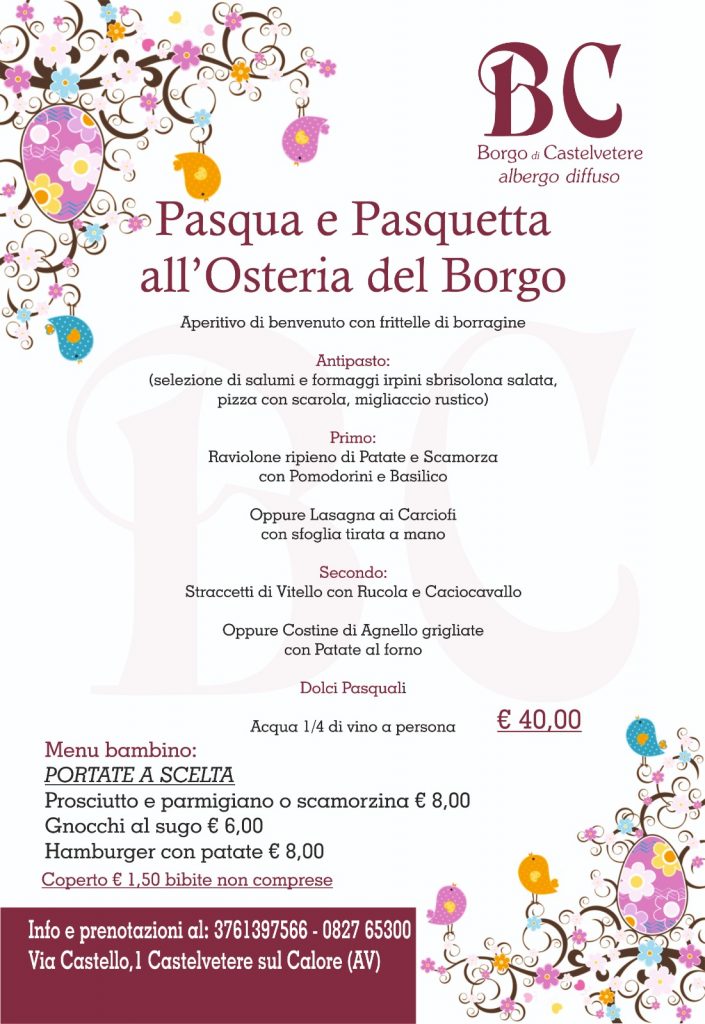 BC
Borgo di Castelvetere
albergo diffuso

Pasqua e Pasquetta all'Osteria del Borgo

Aperitivo di benvenuto con frittelle di borragine

Antipasto:
(selezione di salumi e formaggi irpini sbrisolona salata, pizza con scarola, migliaccio rustico)

Primo:
Raviolone ripieno di Patate e Scamorza con Pomodorini e Basilico

Oppure Lasagna ai Carciofi con sfoglia tirata a mano

Secondo:
Straccetti di Vitello con Rucola e Caciocavallo

Oppure Costine di Agnello grigliate con Patate al forno

Dolci Pasquali

Acqua 1/4 di vino a persona

€ 40,00

Menu bambino:
PORTATE A SCELTA
Prosciutto e parmigiano o scamorzina € 8,00
Gnocchi al sugo € 6,00
Hamburger con patate € 8,00
Coperto € 1,50 bibite non comprese

Info e prenotazioni al: 3761397566 - 0827 65300
Via Castello,1 Castelvetere sul Calore (AV)